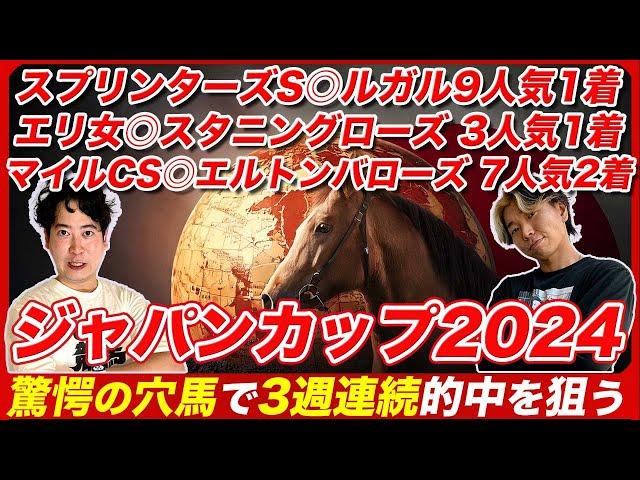 スプリンターズS◎ルガル9人気1着
エリ女◎スタニングローズ 3人気1着
マイルCS◎エルトンバローズ 7人気2着

ジャパンカップ2024
驚愕の穴馬で3週連続的中を狙う